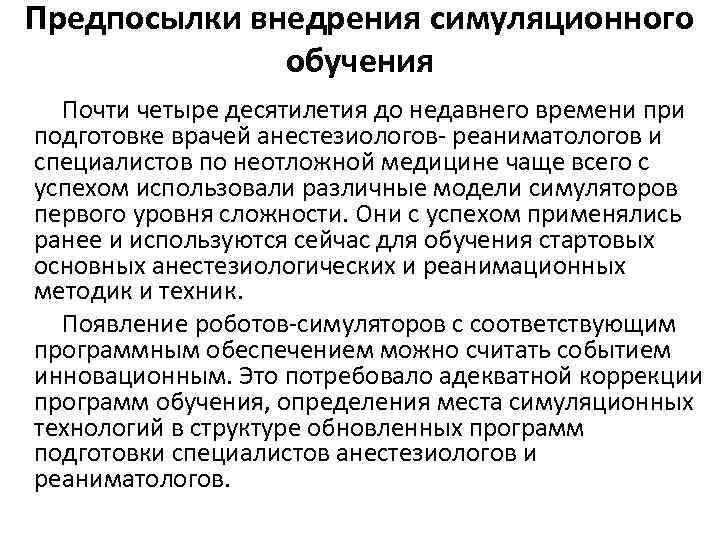 Предпосылки внедрения симуляционного обучения

Почти четыре десятилетия до недавнего времени при подготовке врачей анестезиологов- реаниматологов и специалистов по неотложной медицине чаще всего с успехом использовали различные модели симуляторов первого уровня сложности. Они с успехом применялись ранее и используются сейчас для обучения стартовых основных анестезиологических и реанимационных методик и техник.

Появление роботов-симуляторов с соответствующим программным обеспечением можно считать событием инновационным. Это потребовало адекватной коррекции программ обучения, определения места симуляционных технологий в структуре обновленных программ подготовки специалистов анестезиологов и реаниматологов.